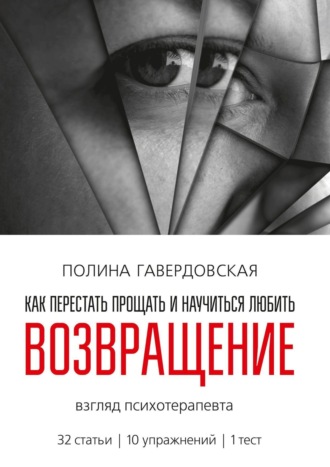 ПОЛИНА ГАВЕРДОВСКАЯ

КАК ПЕРЕСТАТЬ ПРОЩАТЬ И НАУЧИТЬСЯ ЛЮБИТЬ

ВОЗВРАЩЕНИЕ

взгляд психотерапевта

32 статьи | 10 упражнений | 1 тест